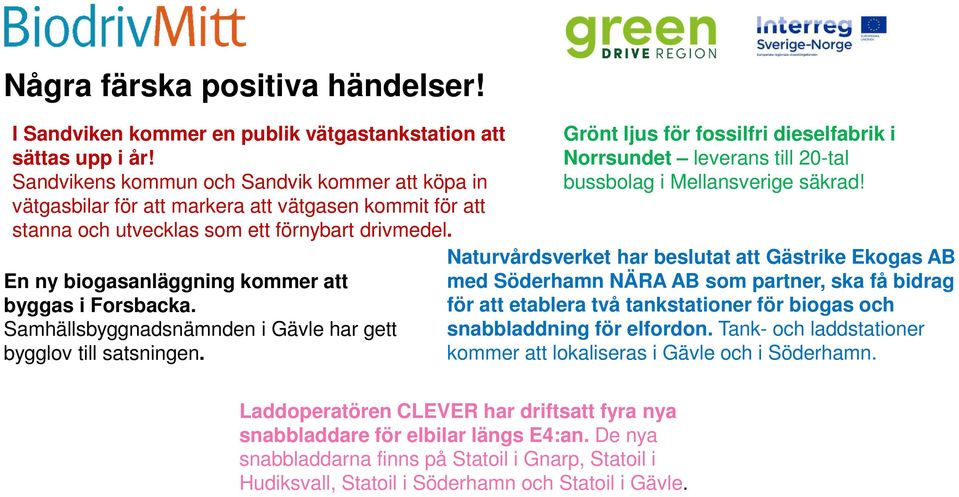 BiodrivMitt

green DRIVE REGION

Interreg Sverige-Norge

Några färska positiva händelser!

I Sandviken kommer en publik vätgastankstation att sättas upp i år! Sandvikens kommun och Sandvik kommer att köpa in vätgasbilar för att markera att vätgasen kommit för att stanna och utvecklas som ett förnybart drivmedel.

Grönt ljus för fossilfri dieselfabrik i Norrsundet – leverans till 20-tal bussbolag i Mellansverige säkrad!

En ny biogasanläggning kommer att byggas i Forsbacka. Samhällsbyggnadsnämnden i Gävle har gett bygglov till satsningen.

Naturvårdsverket har beslutat att Gästrike Ekogas AB med Söderhamn NÄRA AB som partner, ska få bidrag för att etablera två tankstationer för biogas och snabbladdning för elfordon. Tank- och laddstationer kommer att lokaliseras i Gävle och i Söderhamn.

Laddoperatören CLEVER har driftsatt fyra nya snabbladdare för elbilar längs E4:an. De nya snabbladdarna finns på Statoil i Gnarp, Statoil i Hudiksvall, Statoil i Söderhamn och Statoil i Gävle.